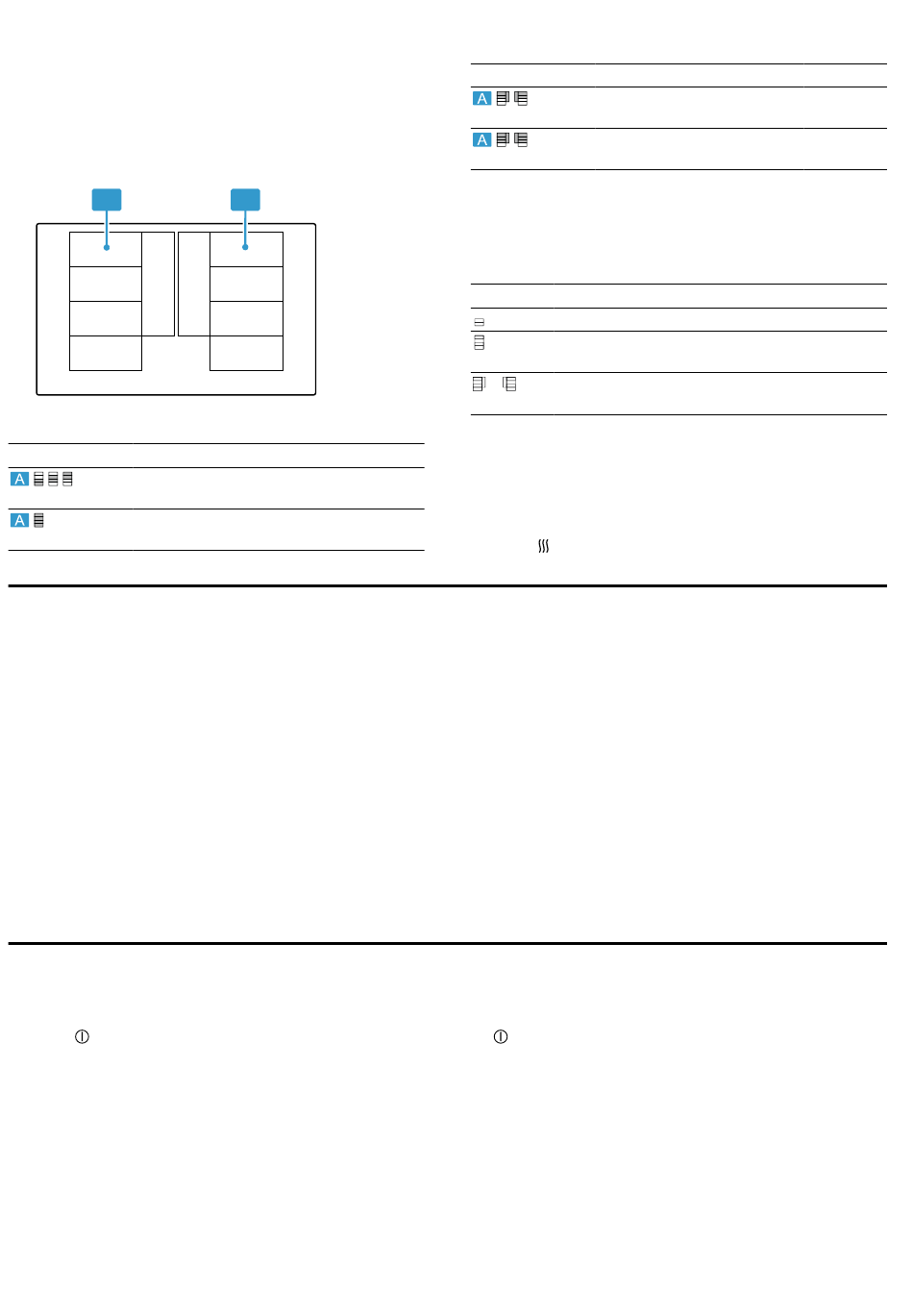 A

A

A

A